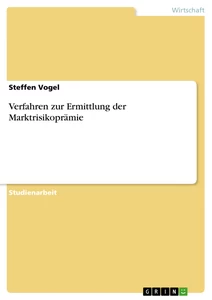 Wirtschaft

Steffen Vogel

Verfahren zur Ermittlung der Marktrisikoprämie

Studienarbeit

GRIN